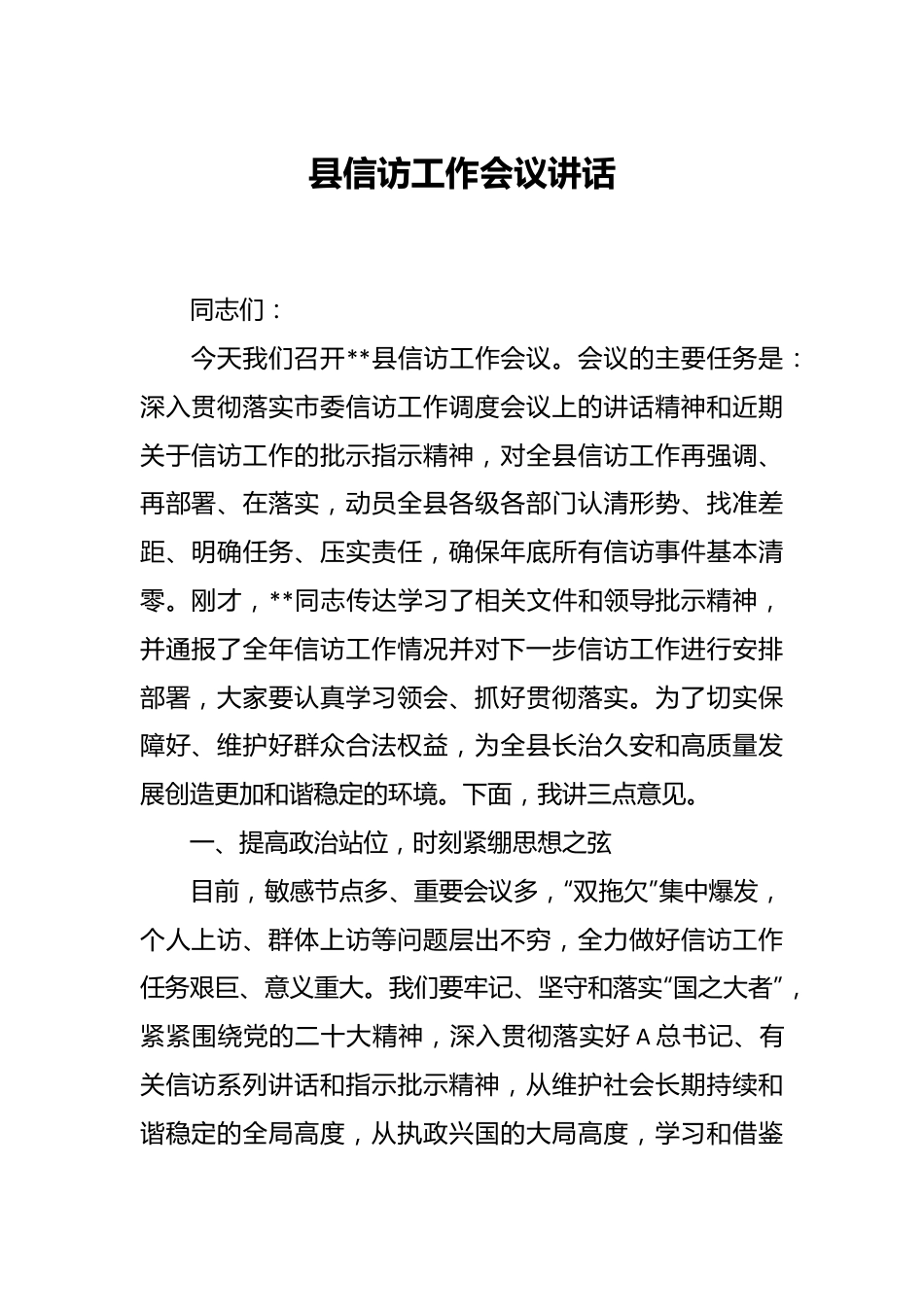 县信访工作会议讲话

同志们：

今天我们召开**县信访工作会议。会议的主要任务是：深入贯彻落实市委信访工作调度会议上的讲话精神和近期关于信访工作的批示指示精神，对全县信访工作再强调、再部署、在落实，动员全县各级各部门认清形势、找准差距、明确任务、压实责任，确保年底所有信访事件基本清零。刚才，**同志传达学习了相关文件和领导批示精神，并通报了全年信访工作情况并对下一步信访工作进行安排部署，大家要认真学习领会、抓好贯彻落实。为了切实保障好、维护好群众合法权益，为全县长治久安和高质量发展创造更加和谐稳定的环境。下面，我讲三点意见。

一、提高政治站位，时刻紧绷思想之弦

目前，敏感节点多、重要会议多，“双拖欠”集中爆发，个人上访、群体上访等问题层出不穷，全力做好信访工作任务艰巨、意义重大。我们要牢记、坚守和落实“国之大者”，紧紧围绕党的二十大精神，深入贯彻落实好A总书记、有关信访系列讲话和指示批示精神，从维护社会长期持续和谐稳定的全局高度，从执政兴国的大局高度，学习和借鉴